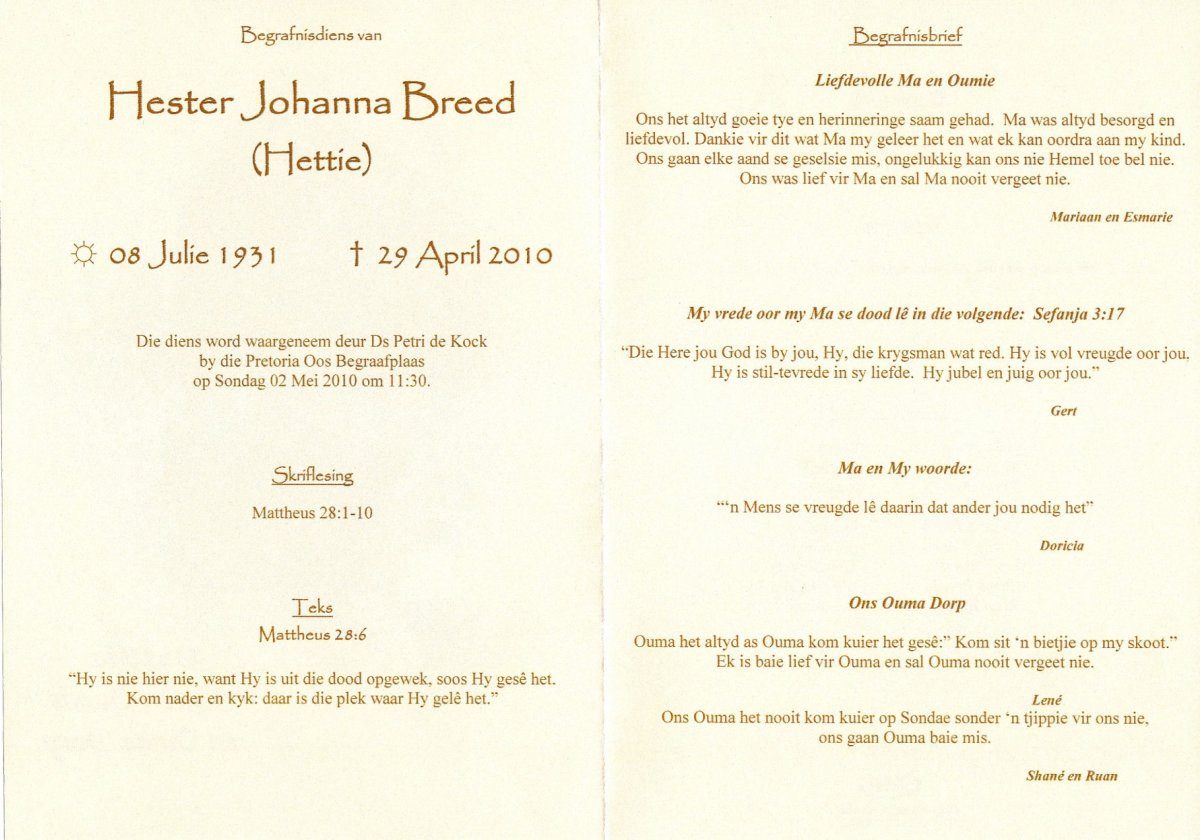 Begrafnisdiens van

Hester Johanna Breed
(Hettie)

☼ 08 Julie 1931 † 29 April 2010

Die diens word waargeneem deur Ds Petri de Kock
by die Pretoria Oos Begraafplaas
op Sondag 02 Mei 2010 om 11:30.

Skriflesing

Mattheus 28:1-10

Teks

Mattheus 28:6

"Hy is nie hier nie, want Hy is uit die dood opgewek, soos Hy gesê het. Kom nader en kyk: daar is die plek waar Hy gelê het."

Begrafnisbrief

Liefdevolle Ma en Oumie

Ons het altyd goeie tye en herinneringe saam gehad. Ma was altyd besorgd en liefdevol. Dankie vir dit wat Ma my geleer het en wat ek kan oordra aan my kind. Ons gaan elke aand se geselsie mis, ongelukkig kan ons nie Hemel toe bel nie. Ons was lief vir Ma en sal Ma nooit vergeet nie.

Mariaan en Esmarie

My vrede oor my Ma se dood lê in die volgende: Sefanja 3:17

"Die Here jou God is by jou, Hy, die krygsman wat red. Hy is vol vreugde oor jou. Hy is stil-tevrede in sy liefde. Hy jubel en juig oor jou."

Gert

Ma en My woorde:

"'n Mens se vreugde lê daarin dat ander jou nodig het"

Doricia

Ons Ouma Dorp

Ouma het altyd as Ouma kom kuier het gesê:" Kom sit 'n bietjie op my skoot." Ek is baie lief vir Ouma en sal Ouma nooit vergeet nie.

Lené

Ons Ouma het nooit kom kuier op Sondae sonder 'n tjippie vir ons nie, ons gaan Ouma baie mis.

Shané en Ruan